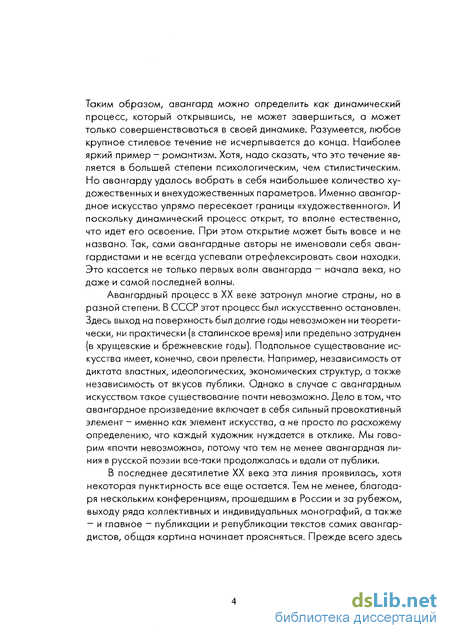 Таким образом, авангард можно определить как динамический процесс, который открывшись, не может завершиться, а может только совершенствоваться в своей динамике. Разумеется, любое крупное стилевое течение не исчерпывается до конца. Наиболее яркий пример – романтизм. Хотя, надо сказать, что это течение является в большей степени психологическим, чем стилистическим. Но авангарду удалось вобрать в себя наибольшее количество художественных и внехудожественных параметров. Именно авангардное искусство упрямо пересекает границы «художественного». И поскольку динамический процесс открыт, то вполне естественно, что идет его освоение. При этом открытие может быть вовсе и не названо. Так, сами авангардные авторы не именовали себя авангардистами и не всегда успевали отрефлексировать свои находки. Это касается не только первых волн авангарда – начала века, но даже и самой последней волны.

Авангардный процесс в XX веке затронул многие страны, но в разной степени. В СССР этот процесс был искусственно остановлен. Здесь выход на поверхность был долгие годы невозможен ни теоретически, ни практически (в сталинское время) или предельно затруднен (в хрущевские и брежневские годы). Подпольное существование искусства имеет, конечно, свои прелести. Например, независимость от диктата властных, идеологических, экономических структур, а также независимость от вкусов публики. Однако в случае с авангардным искусством такое существование почти невозможно. Дело в том, что авангардное произведение включает в себя сильный провокативный элемент – именно как элемент искусства, а не просто по расхожему определению, что каждый художник нуждается в отклике. Мы говорим «почти невозможно», потому что тем не менее авангардная линия в русской поэзии все-таки продолжалась и вдали от публики.

В последнее десятилетие XX века эта линия проявилась, хотя некоторая пунктирность все еще остается. Тем не менее, благодаря нескольким конференциям, прошедшим в России и за рубежом, выходу ряда коллективных и индивидуальных монографий, а также – и главное – публикации и републикации текстов самих авангардистов, общая картина начинает проясняться. Прежде всего здесь

4

dsLib.net
библиотека диссертаций